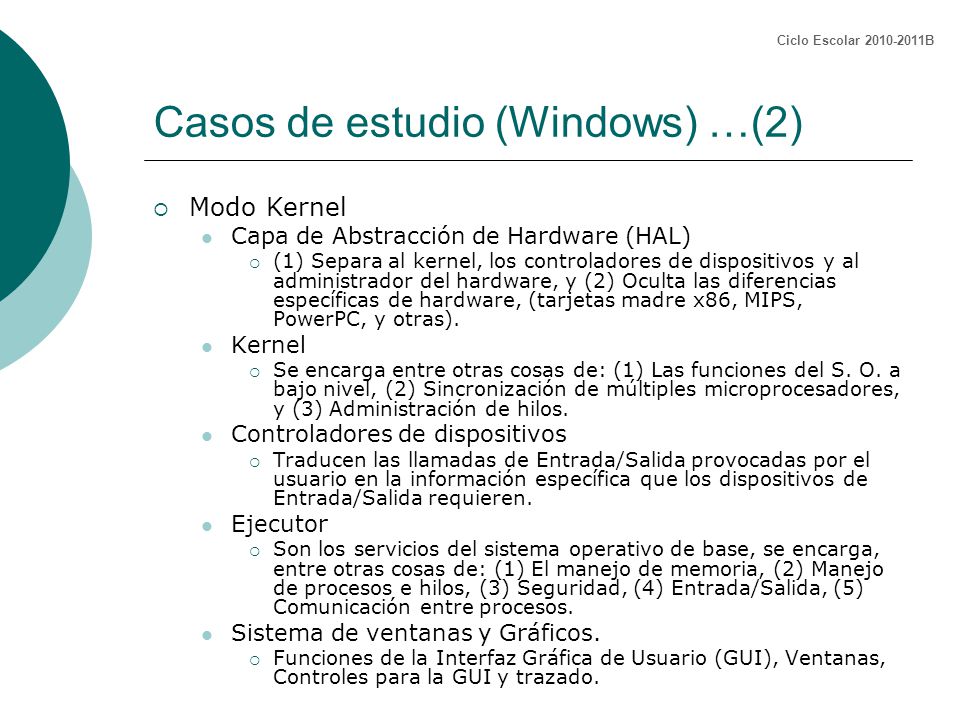 Ciclo Escolar 2010-2011B

Casos de estudio (Windows) …(2)

Modo Kernel
Capa de Abstracción de Hardware (HAL)
(1) Separa al kernel, los controladores de dispositivos y al administrador del hardware, y (2) Oculta las diferencias específicas de hardware, (tarjetas madre x86, MIPS, PowerPC, y otras).
Kernel
Se encarga entre otras cosas de: (1) Las funciones del S. O. a bajo nivel, (2) Sincronización de múltiples microprocesadores, y (3) Administración de hilos.
Controladores de dispositivos
Traducen las llamadas de Entrada/Salida provocadas por el usuario en la información específica que los dispositivos de Entrada/Salida requieren.
Ejecutor
Son los servicios del sistema operativo de base, se encarga, entre otras cosas de: (1) El manejo de memoria, (2) Manejo de procesos e hilos, (3) Seguridad, (4) Entrada/Salida, (5) Comunicación entre procesos.
Sistema de ventanas y Gráficos.
Funciones de la Interfaz Gráfica de Usuario (GUI), Ventanas, Controles para la GUI y trazado.